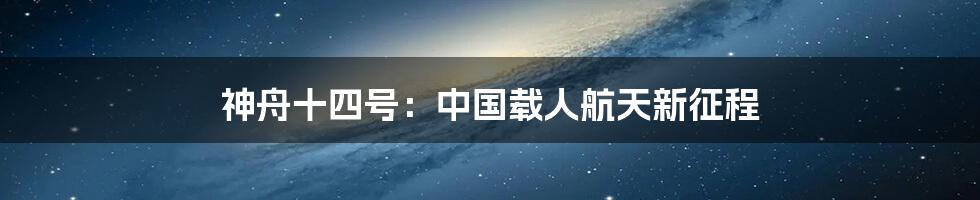 神舟十四号：中国载人航天新征程